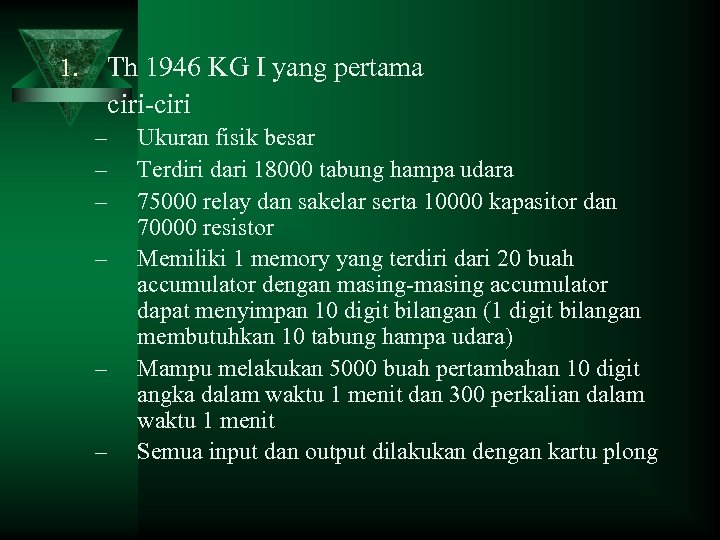 1. Th 1946 KG I yang pertama
ciri-ciri

– Ukuran fisik besar
– Terdiri dari 18000 tabung hampa udara
– 75000 relay dan sakelar serta 10000 kapasitor dan 70000 resistor
– Memiliki 1 memory yang terdiri dari 20 buah accumulator dengan masing-masing accumulator dapat menyimpan 10 digit bilangan (1 digit bilangan membutuhkan 10 tabung hampa udara)
– Mampu melakukan 5000 buah pertambahan 10 digit angka dalam waktu 1 menit dan 300 perkalian dalam waktu 1 menit
– Semua input dan output dilakukan dengan kartu plong